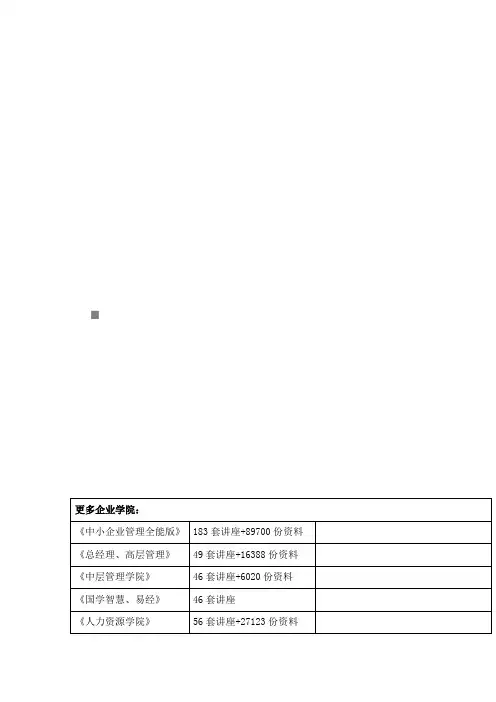 | 更多企业学院： | | |
|---|---|---|
| 《中小企业管理全能版》 | 183套讲座+89700份资料 | |
| 《总经理、高层管理》 | 49套讲座+16388份资料 | |
| 《中层管理学院》 | 46套讲座+6020份资料 | |
| 《国学智慧、易经》 | 46套讲座 | |
| 《人力资源学院》 | 56套讲座+27123份资料 | |